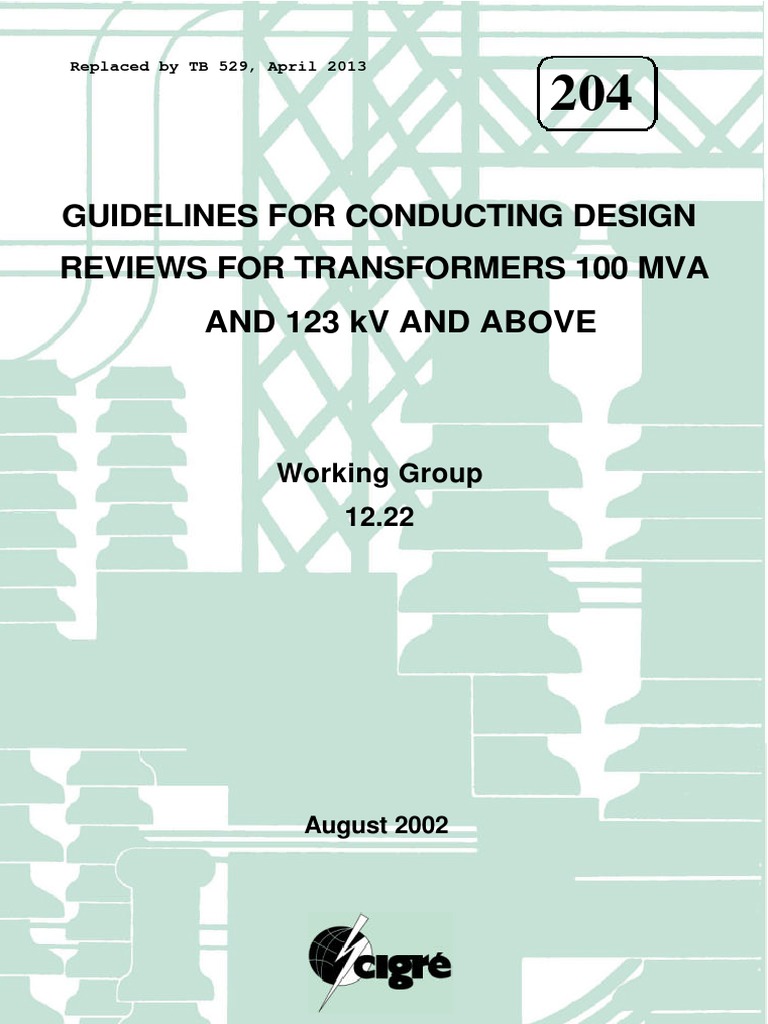 Replaced by TB 529, April 2013

204

GUIDELINES FOR CONDUCTING DESIGN REVIEWS FOR TRANSFORMERS 100 MVA AND 123 kV AND ABOVE

Working Group
12.22

August 2002

cigré